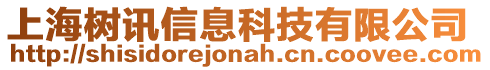 上海树讯信息科技有限公司
http://shisidorejonah.cn.coovee.com